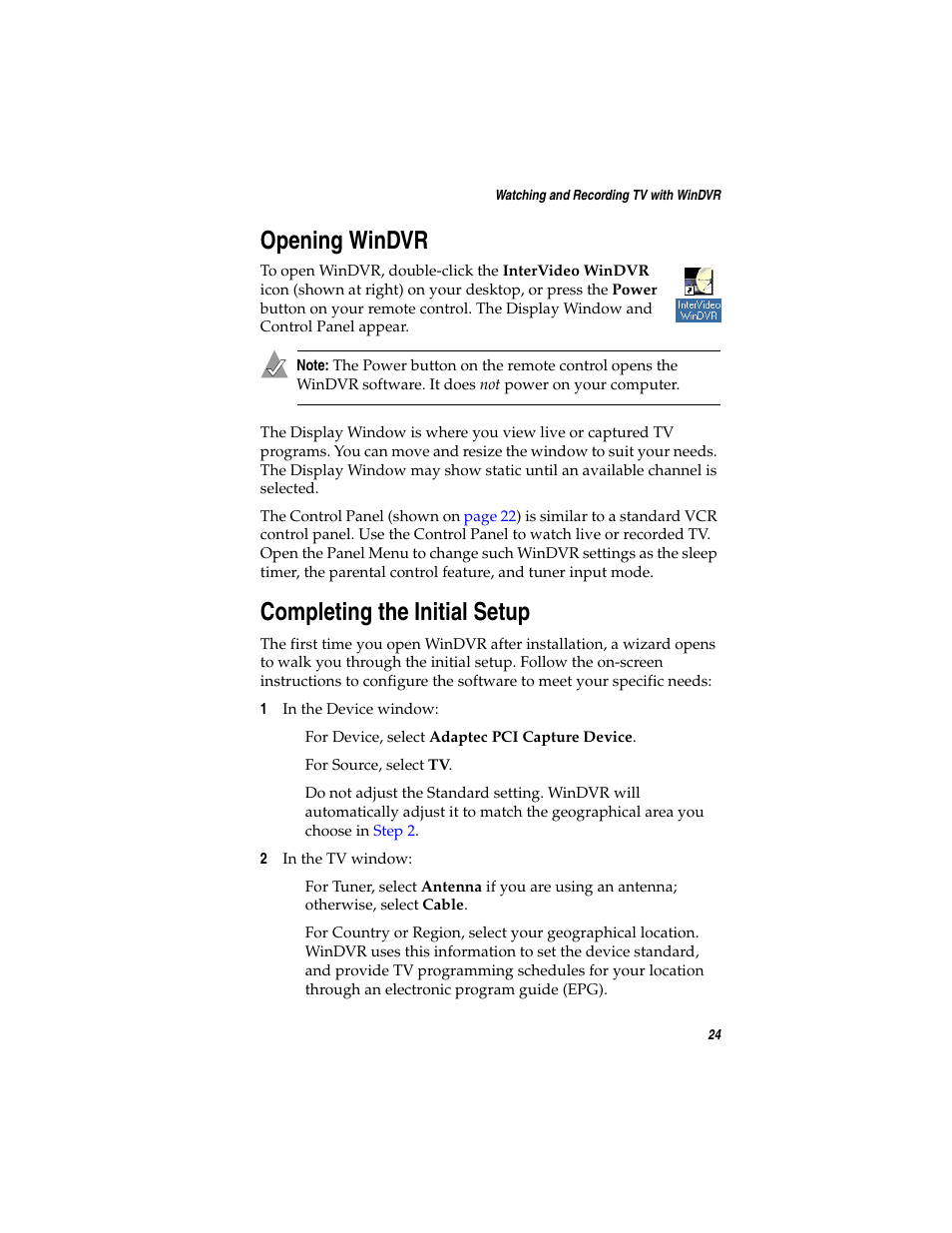 Watching and Recording TV with WinDVR

Opening WinDVR

To open WinDVR, double-click the InterVideo WinDVR icon (shown at right) on your desktop, or press the Power button on your remote control. The Display Window and Control Panel appear.

InterVideo WinDVR

Note: The Power button on the remote control opens the WinDVR software. It does not power on your computer.

The Display Window is where you view live or captured TV programs. You can move and resize the window to suit your needs. The Display Window may show static until an available channel is selected.

The Control Panel (shown on page 22) is similar to a standard VCR control panel. Use the Control Panel to watch live or recorded TV. Open the Panel Menu to change such WinDVR settings as the sleep timer, the parental control feature, and tuner input mode.

Completing the Initial Setup

The first time you open WinDVR after installation, a wizard opens to walk you through the initial setup. Follow the on-screen instructions to configure the software to meet your specific needs:

1 In the Device window:

For Device, select Adaptec PCI Capture Device.

For Source, select TV.

Do not adjust the Standard setting. WinDVR will automatically adjust it to match the geographical area you choose in Step 2.

2 In the TV window:

For Tuner, select Antenna if you are using an antenna; otherwise, select Cable.

For Country or Region, select your geographical location. WinDVR uses this information to set the device standard, and provide TV programming schedules for your location through an electronic program guide (EPG).

24